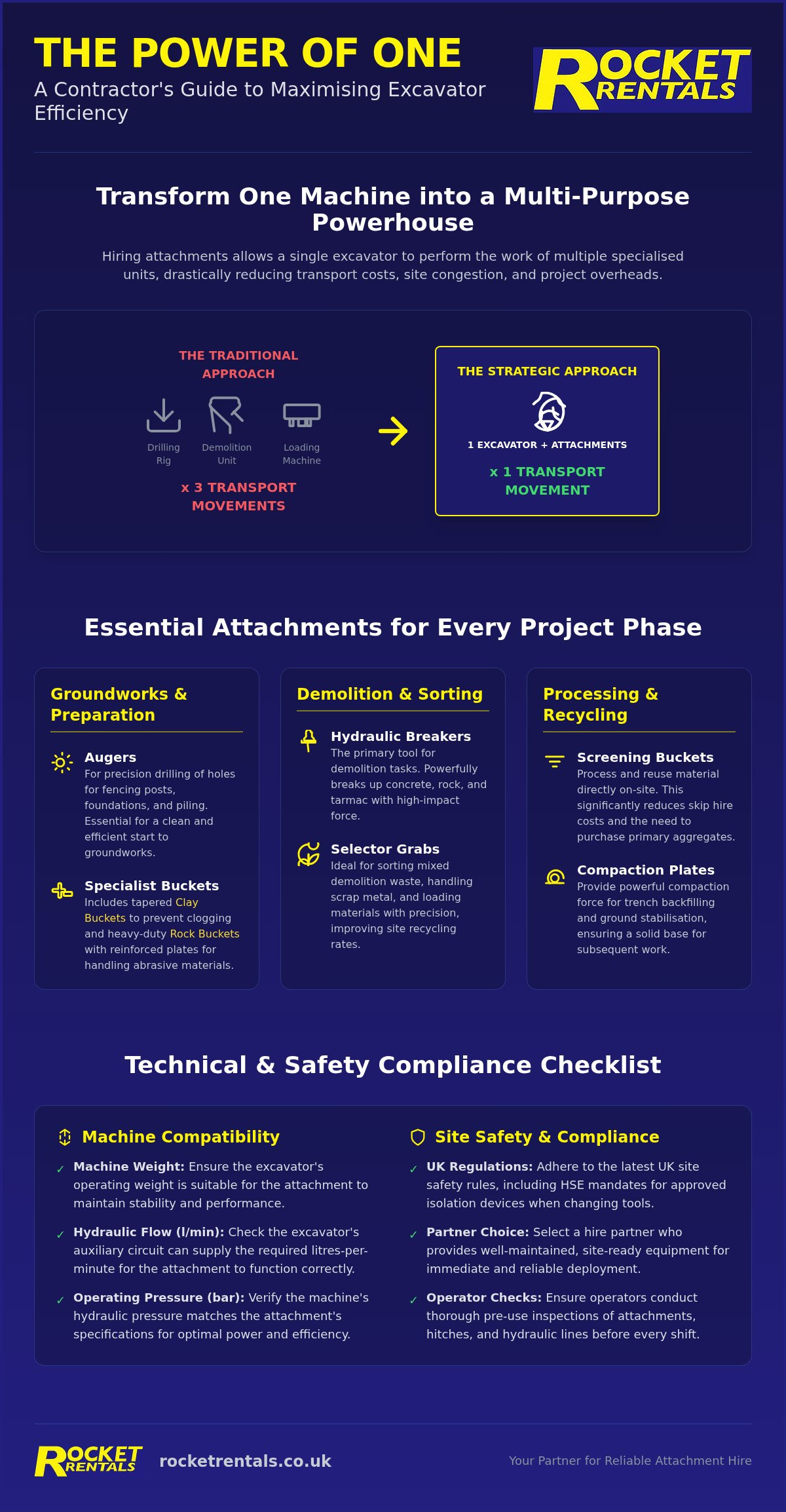 THE POWER OF ONE
A Contractor's Guide to Maximising Excavator Efficiency

ROCKET RENTALS

Transform One Machine into a Multi-Purpose Powerhouse

Hiring attachments allows a single excavator to perform the work of multiple specialised units, drastically reducing transport costs, site congestion, and project overheads.

THE TRADITIONAL APPROACH

Drilling Rig
Demolition Unit
Loading Machine

x 3 TRANSPORT MOVEMENTS

THE STRATEGIC APPROACH

1 EXCAVATOR + ATTACHMENTS

x 1 TRANSPORT MOVEMENT

Essential Attachments for Every Project Phase

Groundworks & Preparation

Augers
For precision drilling of holes for fencing posts, foundations, and piling. Essential for a clean and efficient start to groundworks.

Specialist Buckets
Includes tapered Clay Buckets to prevent clogging and heavy-duty Rock Buckets with reinforced plates for handling abrasive materials.

Demolition & Sorting

Hydraulic Breakers
The primary tool for demolition tasks. Powerfully breaks up concrete, rock, and tarmac with high-impact force.

Selector Grabs
Ideal for sorting mixed demolition waste, handling scrap metal, and loading materials with precision, improving site recycling rates.

Processing & Recycling

Screening Buckets
Process and reuse material directly on-site. This significantly reduces skip hire costs and the need to purchase primary aggregates.

Compaction Plates
Provide powerful compaction force for trench backfilling and ground stabilisation, ensuring a solid base for subsequent work.

Technical & Safety Compliance Checklist

Machine Compatibility

✓ Machine Weight: Ensure the excavator's operating weight is suitable for the attachment to maintain stability and performance.

✓ Hydraulic Flow (l/min): Check the excavator's auxiliary circuit can supply the required litres-per-minute for the attachment to function correctly.

✓ Operating Pressure (bar): Verify the machine's hydraulic pressure matches the attachment's specifications for optimal power and efficiency.

Site Safety & Compliance

✓ UK Regulations: Adhere to the latest UK site safety rules, including HSE mandates for approved isolation devices when changing tools.

✓ Partner Choice: Select a hire partner who provides well-maintained, site-ready equipment for immediate and reliable deployment.

✓ Operator Checks: Ensure operators conduct thorough pre-use inspections of attachments, hitches, and hydraulic lines before every shift.

ROCKET RENTALS
rocketrentals.co.uk
Your Partner for Reliable Attachment Hire